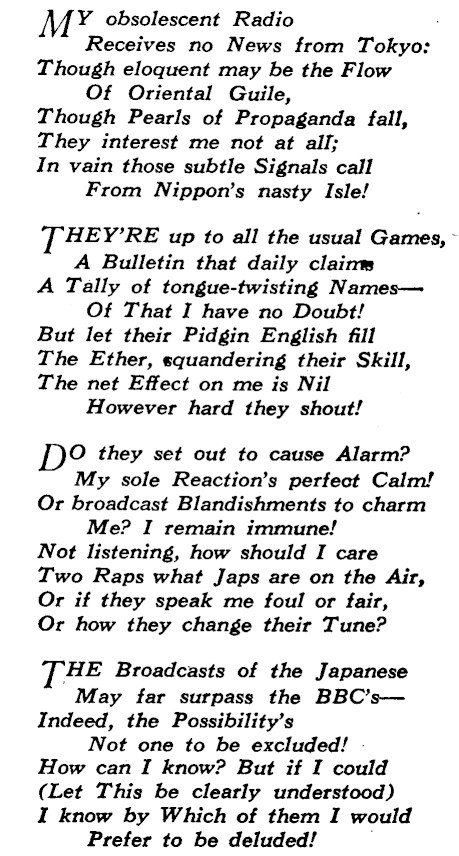 MY obsolescent Radio
Receives no News from Tokyo:
Though eloquent may be the Flow
Of Oriental Guile,
Though Pearls of Propaganda fall,
They interest me not at all;
In vain those subtle Signals call
From Nippon's nasty Isle!

THEY'RE up to all the usual Games,
A Bulletin that daily claims
A Tally of tongue-twisting Names—
Of That I have no Doubt!
But let their Pidgin English fill
The Ether, squandering their Skill,
The net Effect on me is Nil
However hard they shout!

DO they set out to cause Alarm?
My sole Reaction's perfect Calm!
Or broadcast Blandishments to charm
Me? I remain immune!
Not listening, how should I care
Two Raps what Japs are on the Air,
Or if they speak me foul or fair,
Or how they change their Tune?

THE Broadcasts of the Japanese
May far surpass the BBC's—
Indeed, the Possibility's
Not one to be excluded!
How can I know? But if I could
(Let This be clearly understood)
I know by Which of them I would
Prefer to be deluded!